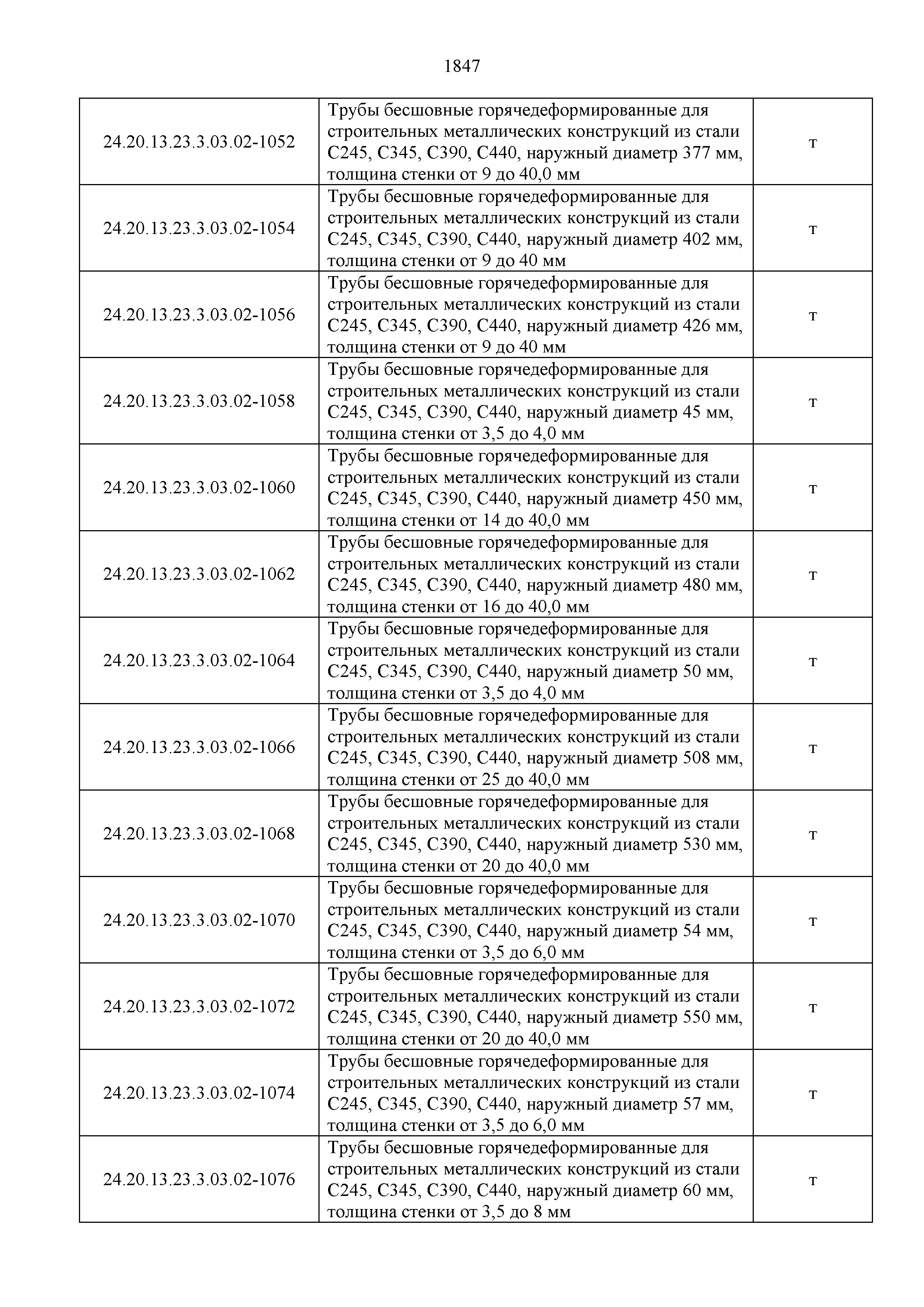 1847

| | | |
|---|---|---|
| 24.20.13.23.3.03.02-1052 | Трубы бесшовные горячедеформированные для строительных металлических конструкций из стали С245, С345, С390, С440, наружный диаметр 377 мм, толщина стенки от 9 до 40,0 мм | т |
| 24.20.13.23.3.03.02-1054 | Трубы бесшовные горячедеформированные для строительных металлических конструкций из стали С245, С345, С390, С440, наружный диаметр 402 мм, толщина стенки от 9 до 40 мм | т |
| 24.20.13.23.3.03.02-1056 | Трубы бесшовные горячедеформированные для строительных металлических конструкций из стали С245, С345, С390, С440, наружный диаметр 426 мм, толщина стенки от 9 до 40 мм | т |
| 24.20.13.23.3.03.02-1058 | Трубы бесшовные горячедеформированные для строительных металлических конструкций из стали С245, С345, С390, С440, наружный диаметр 45 мм, толщина стенки от 3,5 до 4,0 мм | т |
| 24.20.13.23.3.03.02-1060 | Трубы бесшовные горячедеформированные для строительных металлических конструкций из стали С245, С345, С390, С440, наружный диаметр 450 мм, толщина стенки от 14 до 40,0 мм | т |
| 24.20.13.23.3.03.02-1062 | Трубы бесшовные горячедеформированные для строительных металлических конструкций из стали С245, С345, С390, С440, наружный диаметр 480 мм, толщина стенки от 16 до 40,0 мм | т |
| 24.20.13.23.3.03.02-1064 | Трубы бесшовные горячедеформированные для строительных металлических конструкций из стали С245, С345, С390, С440, наружный диаметр 50 мм, толщина стенки от 3,5 до 4,0 мм | т |
| 24.20.13.23.3.03.02-1066 | Трубы бесшовные горячедеформированные для строительных металлических конструкций из стали С245, С345, С390, С440, наружный диаметр 508 мм, толщина стенки от 25 до 40,0 мм | т |
| 24.20.13.23.3.03.02-1068 | Трубы бесшовные горячедеформированные для строительных металлических конструкций из стали С245, С345, С390, С440, наружный диаметр 530 мм, толщина стенки от 20 до 40,0 мм | т |
| 24.20.13.23.3.03.02-1070 | Трубы бесшовные горячедеформированные для строительных металлических конструкций из стали С245, С345, С390, С440, наружный диаметр 54 мм, толщина стенки от 3,5 до 6,0 мм | т |
| 24.20.13.23.3.03.02-1072 | Трубы бесшовные горячедеформированные для строительных металлических конструкций из стали С245, С345, С390, С440, наружный диаметр 550 мм, толщина стенки от 20 до 40,0 мм | т |
| 24.20.13.23.3.03.02-1074 | Трубы бесшовные горячедеформированные для строительных металлических конструкций из стали С245, С345, С390, С440, наружный диаметр 57 мм, толщина стенки от 3,5 до 6,0 мм | т |
| 24.20.13.23.3.03.02-1076 | Трубы бесшовные горячедеформированные для строительных металлических конструкций из стали С245, С345, С390, С440, наружный диаметр 60 мм, толщина стенки от 3,5 до 8 мм | т |